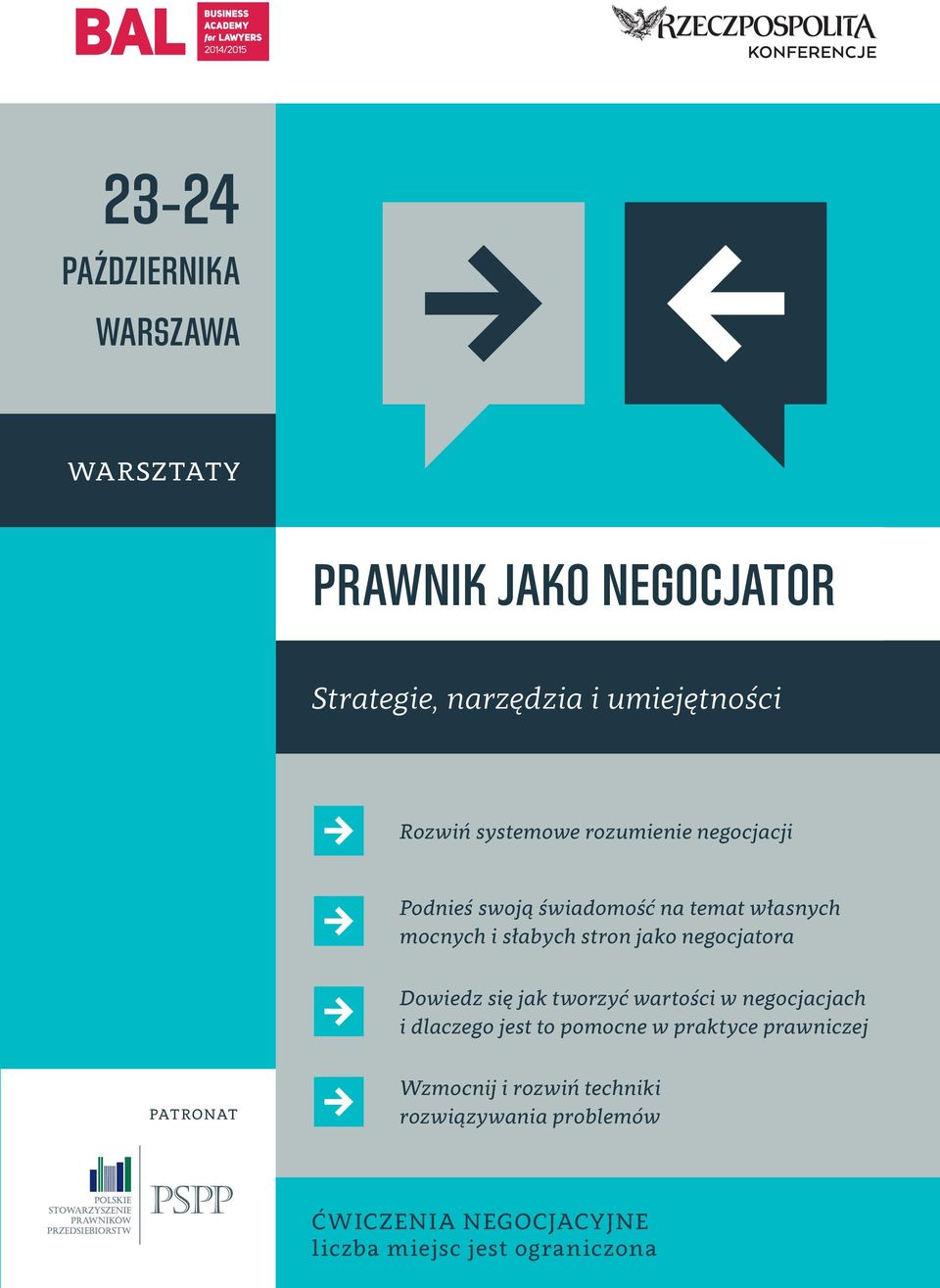 BAL BUSINESS ACADEMY for LAWYERS 2014/2015

RZECZPOSPOLITA KONFERENCJE

23-24 PAŹDZIERNIKA WARSZAWA

WARSZTATY

PRAWNIK JAKO NEGOCJATOR

Strategie, narzędzia i umiejętności

Rozwiń systemowe rozumienie negocjacji

Podnieś swoją świadomość na temat własnych mocnych i słabych stron jako negocjatora

Dowiedz się jak tworzyć wartości w negocjacjach i dlaczego jest to pomocne w praktyce prawniczej

Wzmocnij i rozwiń techniki rozwiązywania problemów

PATRONAT

POLSKIE STOWARZYSZENIE PRAWNIKÓW PRZEDSIĘBIORSTW PSPP

ĆWICZENIA NEGOCJACYJNE
liczba miejsc jest ograniczona